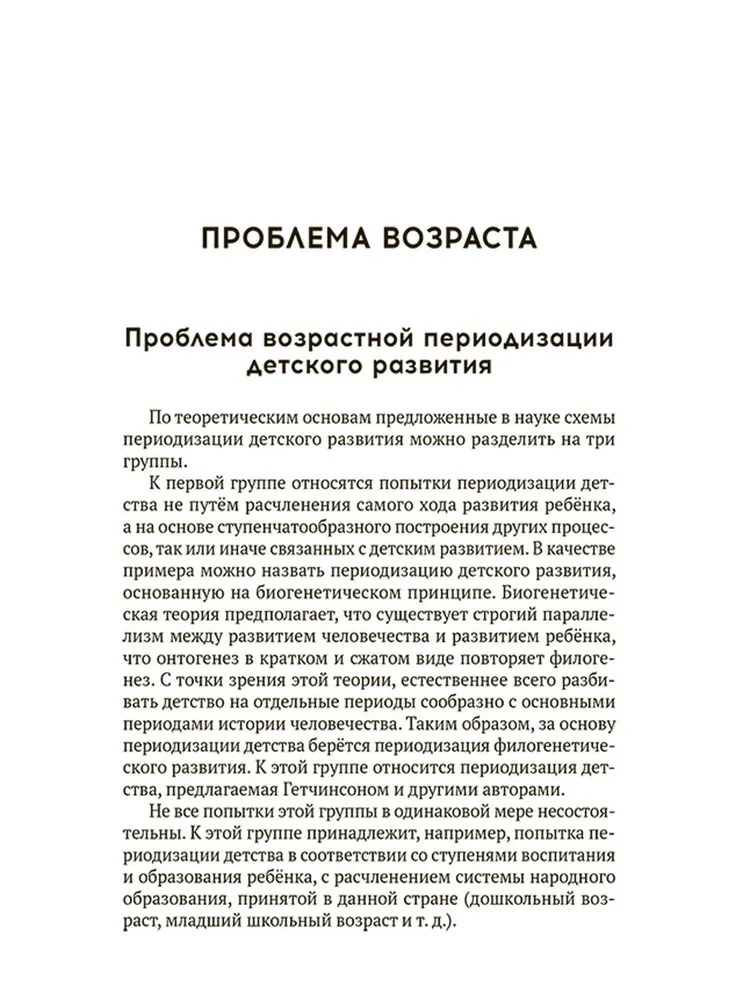 ПРОБЛЕМА ВОЗРАСТА

Проблема возрастной периодизации детского развития

По теоретическим основам предложенные в науке схемы периодизации детского развития можно разделить на три группы.

К первой группе относятся попытки периодизации детства не путём расчленения самого хода развития ребёнка, а на основе ступенчатообразного построения других процессов, так или иначе связанных с детским развитием. В качестве примера можно назвать периодизацию детского развития, основанную на биогенетическом принципе. Биогенетическая теория предполагает, что существует строгий параллелизм между развитием человечества и развитием ребёнка, что онтогенез в кратком и сжатом виде повторяет филогенез. С точки зрения этой теории, естественнее всего разбивать детство на отдельные периоды сообразно с основными периодами истории человечества. Таким образом, за основу периодизации детства берётся периодизация филогенетического развития. К этой группе относится периодизация детства, предлагаемая Гетчинсоном и другими авторами.

Не все попытки этой группы в одинаковой мере несостоятельны. К этой группе принадлежит, например, попытка периодизации детства в соответствии со ступенями воспитания и образования ребёнка, с расчленением системы народного образования, принятой в данной стране (дошкольный возраст, младший школьный возраст и т. д.).